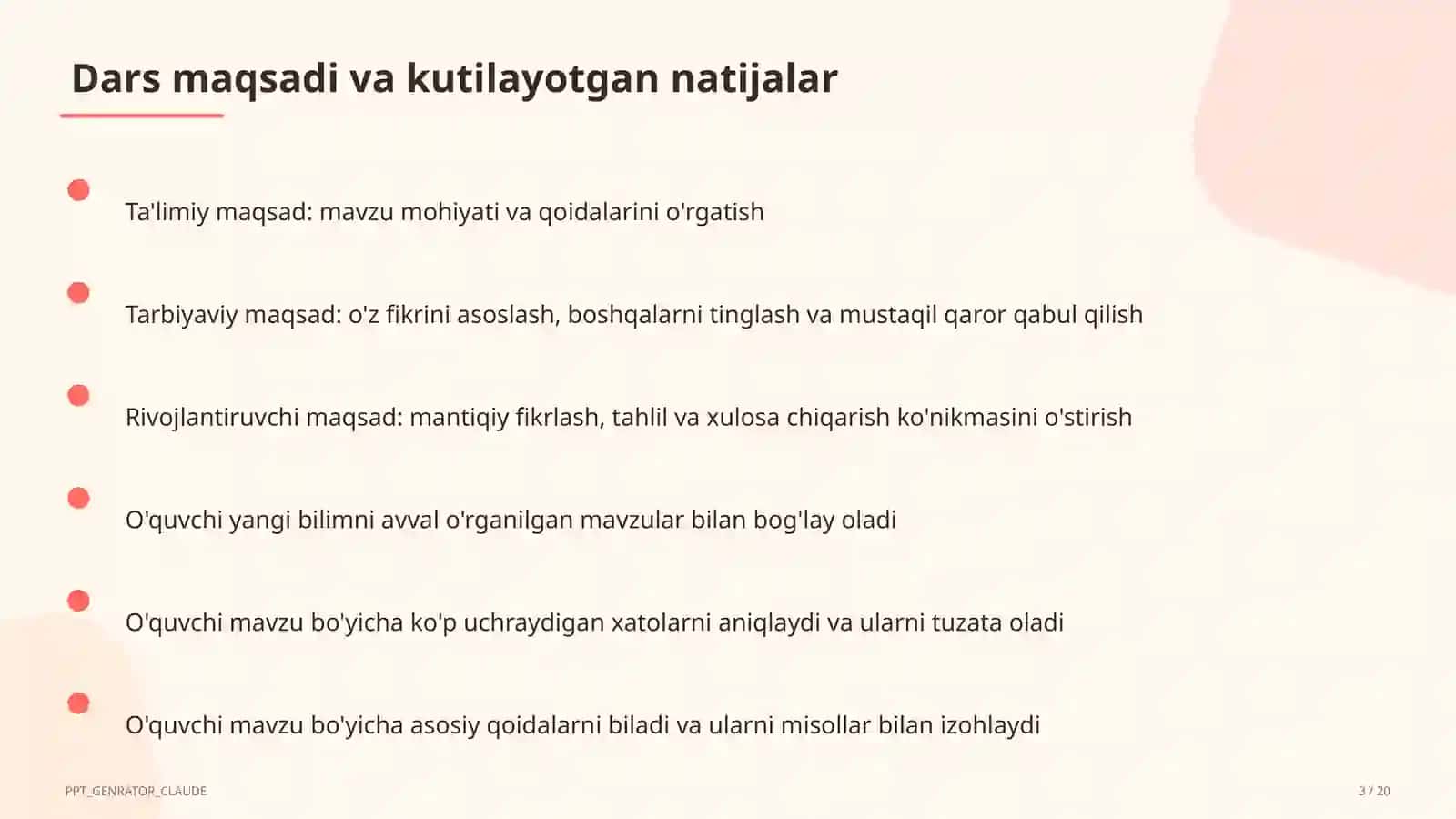 Dars maqsadi va kutilayotgan natijalar

Ta'limiy maqsad: mavzu mohiyati va qoidalarini o'rgatish

Tarbiyaviy maqsad: o'z fikrini asoslash, boshqalarni tinglash va mustaqil qaror qabul qilish

Rivojlantiruvchi maqsad: mantiqiy fikrlash, tahlil va xulosa chiqarish ko'nikmasini o'stirish

O'quvchi yangi bilimni avval o'rganilgan mavzular bilan bog'lay oladi

O'quvchi mavzu bo'yicha ko'p uchraydigan xatolarni aniqlaydi va ularni tuzata oladi

O'quvchi mavzu bo'yicha asosiy qoidalarni biladi va ularni misollar bilan izohlaydi

PPT_GENRATOR_CLAUDE

3 / 20